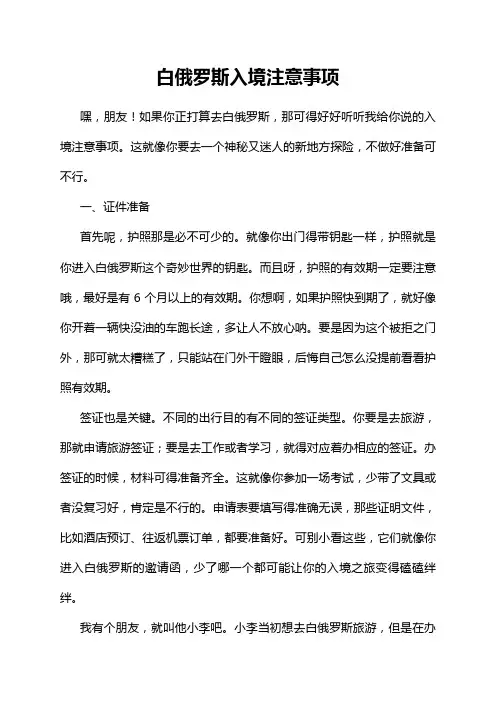 白俄罗斯入境注意事项

嘿，朋友！如果你正打算去白俄罗斯，那可得好好听听我给你说的入境注意事项。这就像你要去一个神秘又迷人的新地方探险，不做好准备可不行。

一、证件准备

首先呢，护照那是必不可少的。就像你出门得带钥匙一样，护照就是你进入白俄罗斯这个奇妙世界的钥匙。而且呀，护照的有效期一定要注意哦，最好是有 6 个月以上的有效期。你想啊，如果护照快到期了，就好像你开着一辆快没油的车跑长途，多让人不放心呐。要是因为这个被拒之门外，那可就太糟糕了，只能站在门外干瞪眼，后悔自己怎么没提前看看护照有效期。

签证也是关键。不同的出行目的有不同的签证类型。你要是去旅游，那就申请旅游签证；要是去工作或者学习，就得对应着办相应的签证。办签证的时候，材料可得准备齐全。这就像你参加一场考试，少带了文具或者没复习好，肯定是不行的。申请表要填写得准确无误，那些证明文件，比如酒店预订、往返机票订单，都要准备好。可别小看这些，它们就像你进入白俄罗斯的邀请函，少了哪一个都可能让你的入境之旅变得磕磕绊绊。

我有个朋友，就叫他小李吧。小李当初想去白俄罗斯旅游，但是在办